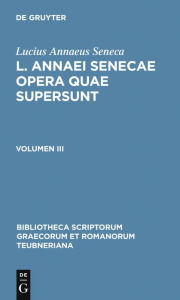 DE GRUYTER

Lucius Annaeus Seneca
L. ANNAEI SENECAE OPERA QUAE SUPERSUNT

VOLUMEN III

BIBLIOTHECA SCRIPTORUM GRAECORUM ET ROMANORUM TEUBNERIANA

DE
G